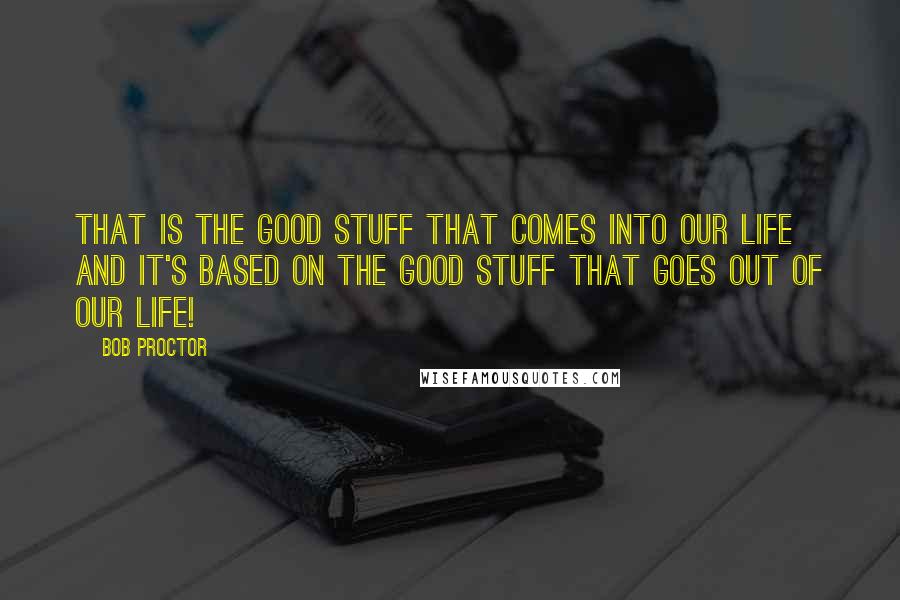 THAT IS THE GOOD STUFF THAT COMES INTO OUR LIFE AND IT'S BASED ON THE GOOD STUFF THAT GOES OUT OF OUR LIFE!

BOB PROCTOR

WISEFAMOUSQUOTES.COM